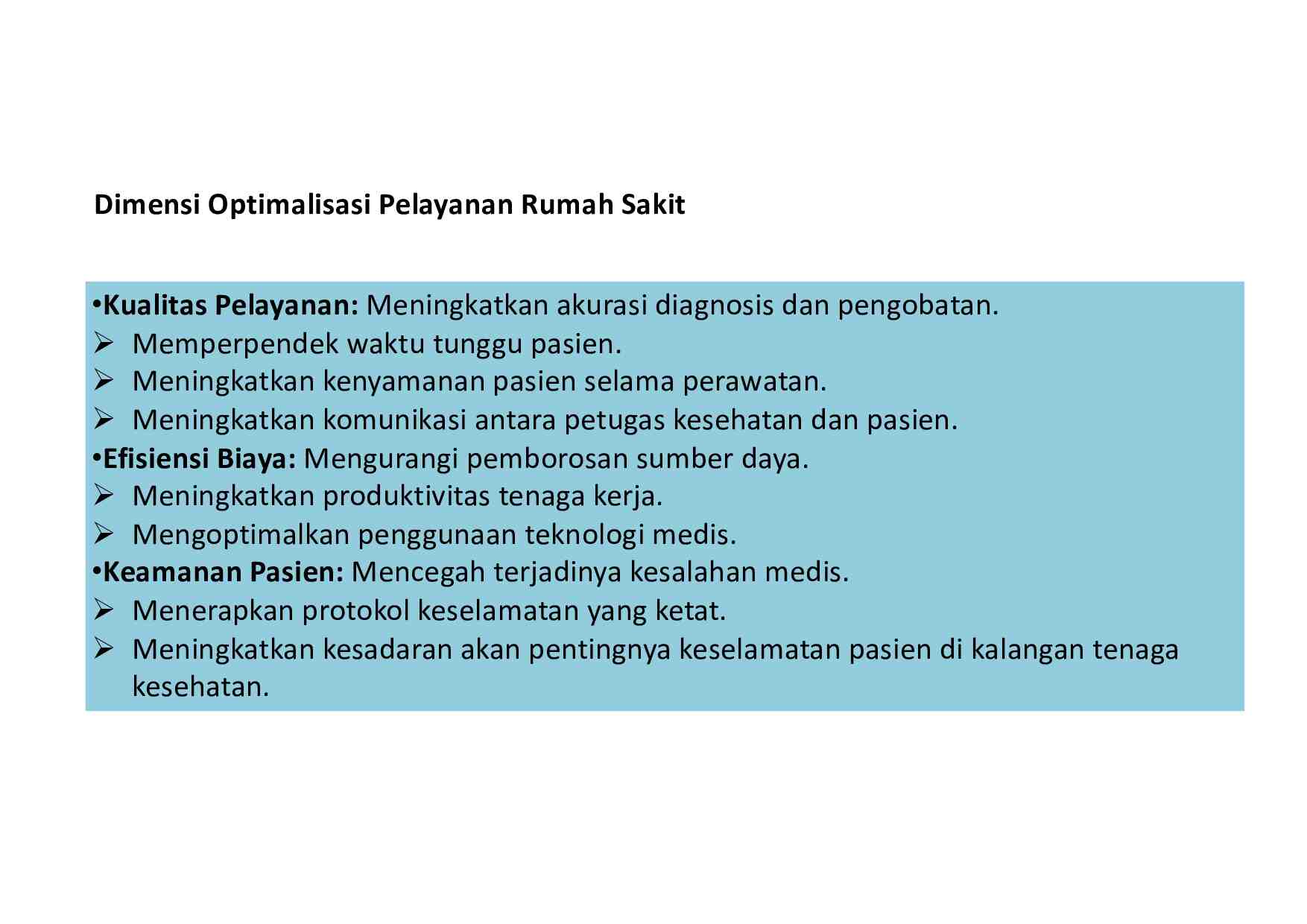 Dimensi Optimalisasi Pelayanan Rumah Sakit

• Kualitas Pelayanan: Meningkatkan akurasi diagnosis dan pengobatan.
➢ Memperpendek waktu tunggu pasien.
➢ Meningkatkan kenyamanan pasien selama perawatan.
➢ Meningkatkan komunikasi antara petugas kesehatan dan pasien.
• Efisiensi Biaya: Mengurangi pemborosan sumber daya.
➢ Meningkatkan produktivitas tenaga kerja.
➢ Mengoptimalkan penggunaan teknologi medis.
• Keamanan Pasien: Mencegah terjadinya kesalahan medis.
➢ Menerapkan protokol keselamatan yang ketat.
➢ Meningkatkan kesadaran akan pentingnya keselamatan pasien di kalangan tenaga kesehatan.